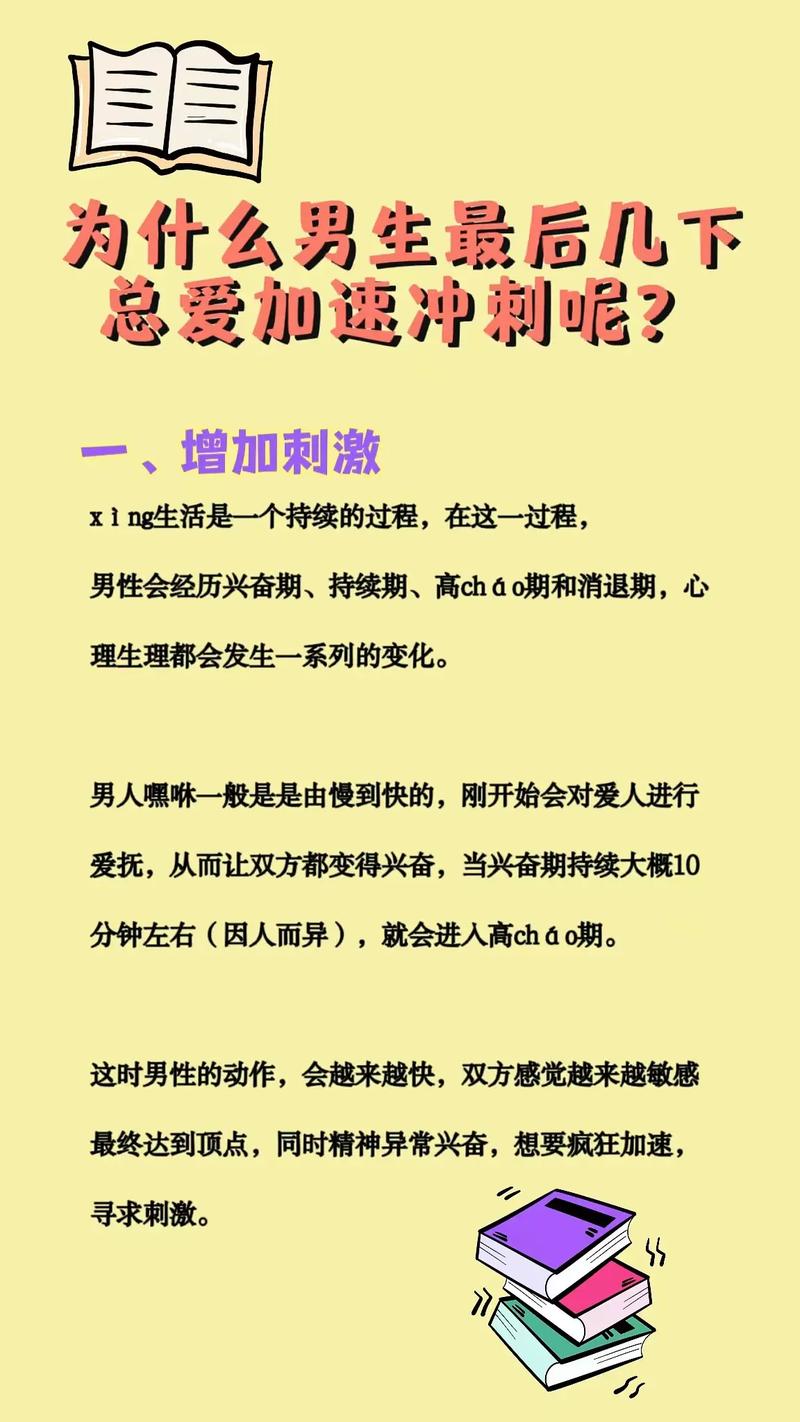 为什么男生最后几下总爱加速冲刺呢?

一、增加刺激

xìng生活是一个持续的过程，在这一过程，男性会经历兴奋期、持续期、高cháo期和消退期，心理生理都会发生一系列的变化。

男人嘿咻一般是是由慢到快的，刚开始会对爱人进行爱抚，从而让双方都变得兴奋，当兴奋期持续大概10分钟左右（因人而异），就会进入高cháo期。

这时男性的动作，会越来越快，双方感觉越来越敏感最终达到顶点，同时精神异常兴奋，想要疯狂加速，寻求刺激。